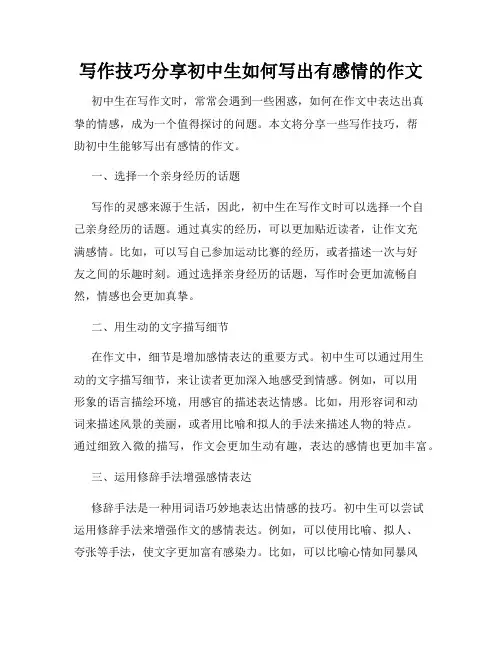 写作技巧分享初中生如何写出有感情的作文

初中生在写作文时，常常会遇到一些困惑，如何在作文中表达出真挚的情感，成为一个值得探讨的问题。本文将分享一些写作技巧，帮助初中生能够写出有感情的作文。

一、选择一个亲身经历的话题

写作的灵感来源于生活，因此，初中生在写作文时可以选择一个自己亲身经历的话题。通过真实的经历，可以更加贴近读者，让作文充满感情。比如，可以写自己参加运动比赛的经历，或者描述一次与好友之间的乐趣时刻。通过选择亲身经历的话题，写作时会更加流畅自然，情感也会更加真挚。

二、用生动的文字描写细节

在作文中，细节是增加感情表达的重要方式。初中生可以通过用生动的文字描写细节，来让读者更加深入地感受到情感。例如，可以用形象的语言描绘环境，用感官的描述表达情感。比如，用形容词和动词来描述风景的美丽，或者用比喻和拟人的手法来描述人物的特点。通过细致入微的描写，作文会更加生动有趣，表达的感情也更加丰富。

三、运用修辞手法增强感情表达

修辞手法是一种用词语巧妙地表达出情感的技巧。初中生可以尝试运用修辞手法来增强作文的感情表达。例如，可以使用比喻、拟人、夸张等手法，使文字更加富有感染力。比如，可以比喻心情如同暴风